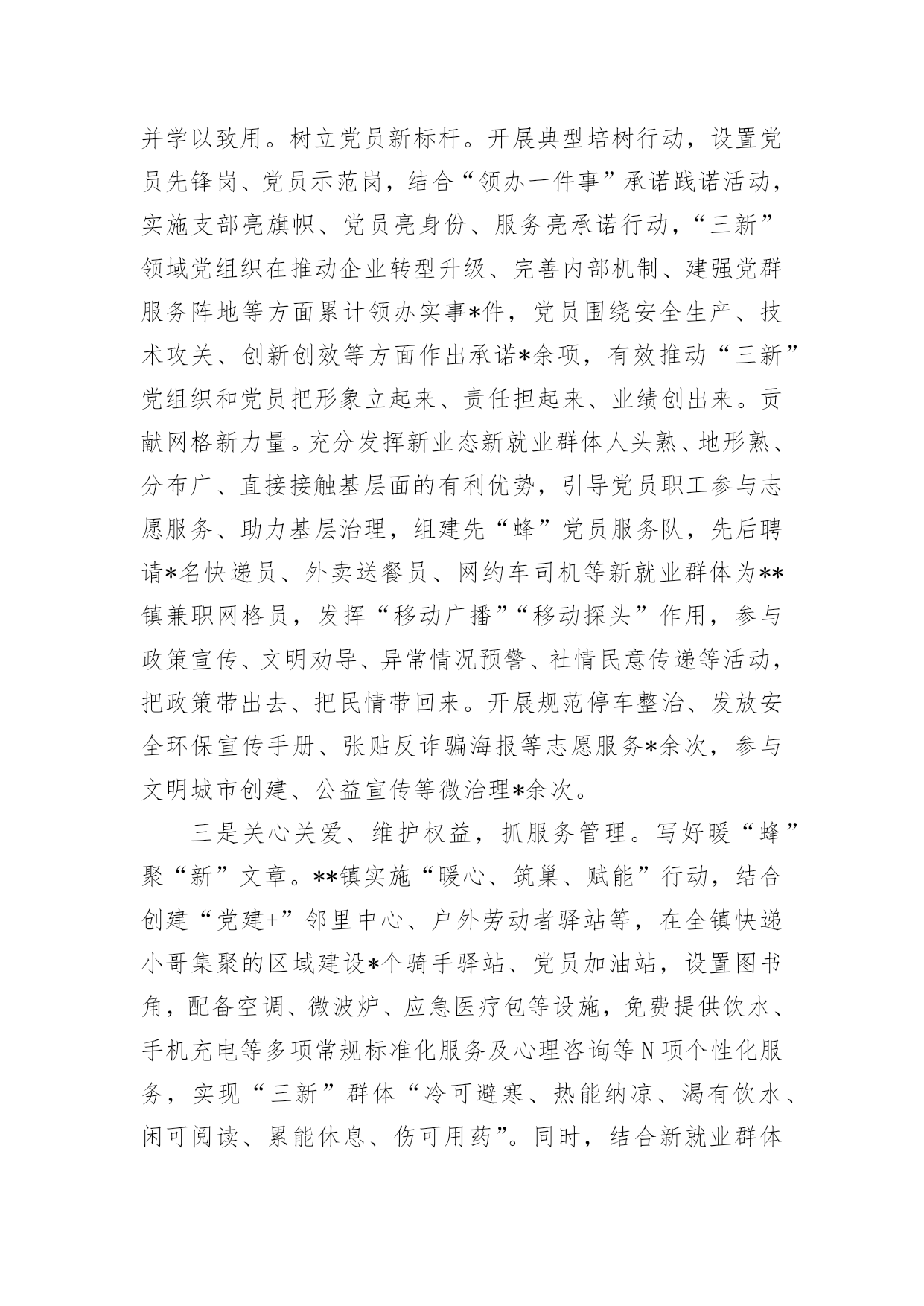 并学以致用。树立党员新标杆。开展典型培树行动，设置党员先锋岗、党员示范岗，结合“领办一件事”承诺践诺活动，实施支部亮旗帜、党员亮身份、服务亮承诺行动，“三新”领域党组织在推动企业转型升级、完善内部机制、建强党群服务阵地等方面累计领办实事*件，党员围绕安全生产、技术攻关、创新创效等方面作出承诺*余项，有效推动“三新”党组织和党员把形象立起来、责任担起来、业绩创出来。贡献网格新力量。充分发挥新业态新就业群体人头熟、地形熟、分布广、直接接触基层面的有利优势，引导党员职工参与志愿服务、助力基层治理，组建先“蜂”党员服务队，先后聘请*名快递员、外卖送餐员、网约车司机等新就业群体为**镇兼职网格员，发挥“移动广播”“移动探头”作用，参与政策宣传、文明劝导、异常情况预警、社情民意传递等活动，把政策带出去、把民情带回来。开展规范停车整治、发放安全环保宣传手册、张贴反诈骗海报等志愿服务*余次，参与文明城市创建、公益宣传等微治理*余次。

三是关心关爱、维护权益，抓服务管理。写好暖“蜂”聚“新”文章。**镇实施“暖心、筑巢、赋能”行动，结合创建“党建+”邻里中心、户外劳动者驿站等，在全镇快递小哥集聚的区域建设*个骑手驿站、党员加油站，设置图书角，配备空调、微波炉、应急医疗包等设施，免费提供饮水、手机充电等多项常规标准化服务及心理咨询等N项个性化服务，实现“三新”群体“冷可避寒、热能纳凉、渴有饮水、闲可阅读、累能休息、伤可用药”。同时，结合新就业群体